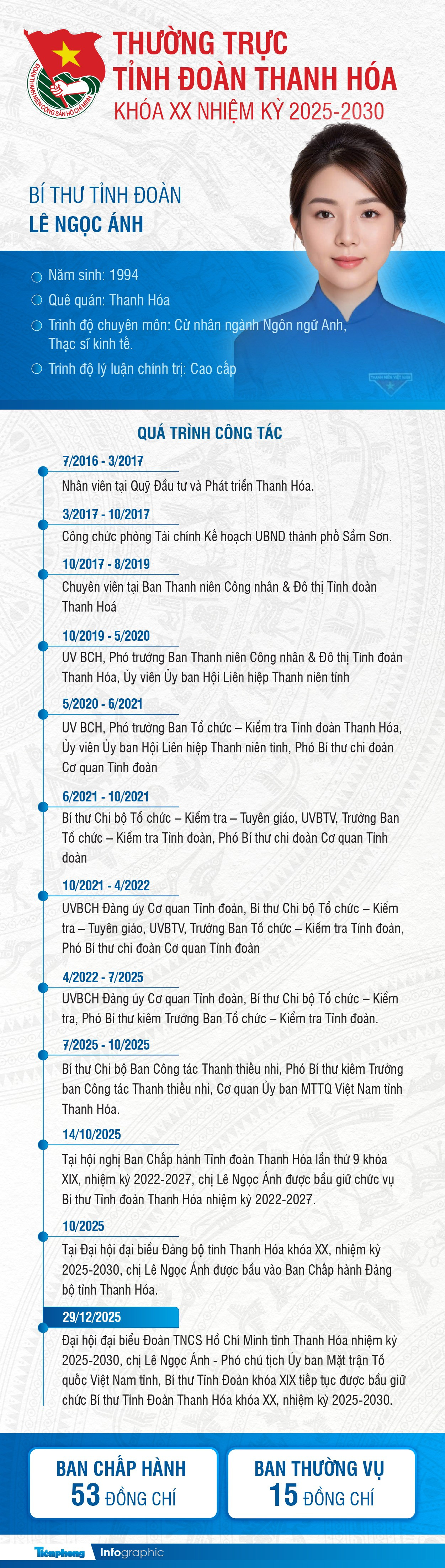 ĐOÀN THANH NIÊN CỘNG SẢN HỒ CHÍ MINH

THƯỜNG TRỰC TỈNH ĐOÀN THANH HÓA
KHÓA XX NHIỆM KỲ 2025-2030

BÍ THƯ TỈNH ĐOÀN
LÊ NGỌC ÁNH

Năm sinh: 1994
Quê quán: Thanh Hóa
Trình độ chuyên môn: Cử nhân ngành Ngôn ngữ Anh, Thạc sĩ kinh tế.
Trình độ lý luận chính trị: Cao cấp

QUÁ TRÌNH CÔNG TÁC

7/2016 - 3/2017
Nhân viên tại Quỹ Đầu tư và Phát triển Thanh Hóa.

3/2017 - 10/2017
Công chức phòng Tài chính Kế hoạch UBND thành phố Sầm Sơn.

10/2017 - 8/2019
Chuyên viên tại Ban Thanh niên Công nhân & Đô thị Tỉnh đoàn Thanh Hoá

10/2019 - 5/2020
UV BCH, Phó trưởng Ban Thanh niên Công nhân & Đô thị Tỉnh đoàn Thanh Hóa, Ủy viên Ủy ban Hội Liên hiệp Thanh niên tỉnh

5/2020 - 6/2021
UV BCH, Phó trưởng Ban Tổ chức – Kiểm tra Tỉnh đoàn Thanh Hóa, Ủy viên Ủy ban Hội Liên hiệp Thanh niên tỉnh, Phó Bí thư chi đoàn Cơ quan Tỉnh đoàn

6/2021 - 10/2021
Bí thư Chi bộ Tổ chức – Kiểm tra – Tuyên giáo, UVBTV, Trưởng Ban Tổ chức – Kiểm tra Tỉnh đoàn, Phó Bí thư chi đoàn Cơ quan Tỉnh đoàn

10/2021 - 4/2022
UVBCH Đảng ủy Cơ quan Tỉnh đoàn, Bí thư Chi bộ Tổ chức – Kiểm tra – Tuyên giáo, UVBTV, Trưởng Ban Tổ chức – Kiểm tra Tỉnh đoàn, Phó Bí thư chi đoàn Cơ quan Tỉnh đoàn

4/2022 - 7/2025
UVBCH Đảng ủy Cơ quan Tỉnh đoàn, Bí thư Chi bộ Tổ chức – Kiểm tra, Phó Bí thư kiêm Trưởng Ban Tổ chức – Kiểm tra Tỉnh đoàn.

7/2025 - 10/2025
Bí thư Chi bộ Ban Công tác Thanh thiếu nhi, Phó Bí thư kiêm Trưởng ban Công tác Thanh thiếu nhi, Cơ quan Ủy ban MTTQ Việt Nam tỉnh Thanh Hóa.

14/10/2025
Tại hội nghị Ban Chấp hành Tỉnh đoàn Thanh Hóa lần thứ 9 khóa XIX, nhiệm kỳ 2022-2027, chị Lê Ngọc Ánh được bầu giữ chức vụ Bí thư Tỉnh đoàn Thanh Hóa nhiệm kỳ 2022-2027.

10/2025
Tại Đại hội đại biểu Đảng bộ tỉnh Thanh Hóa khóa XX, nhiệm kỳ 2025-2030, chị Lê Ngọc Ánh được bầu vào Ban Chấp hành Đảng bộ tỉnh Thanh Hóa.

29/12/2025
Đại hội đại biểu Đoàn TNCS Hồ Chí Minh tỉnh Thanh Hóa nhiệm kỳ 2025-2030, chị Lê Ngọc Ánh - Phó chủ tịch Ủy ban Mặt trận Tổ quốc Việt Nam tỉnh, Bí thư Tỉnh Đoàn khóa XIX tiếp tục được bầu giữ chức Bí thư Tỉnh Đoàn Thanh Hóa khóa XX, nhiệm kỳ 2025-2030.

BAN CHẤP HÀNH
53 ĐỒNG CHÍ

BAN THƯỜNG VỤ
15 ĐỒNG CHÍ

Tiền phong Infographic